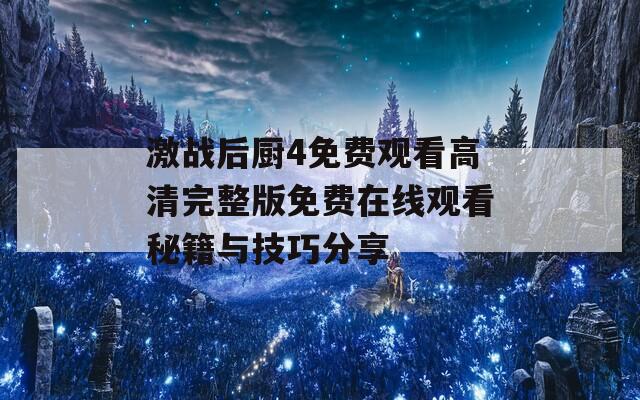 激战后厨4免费观看高清完整版免费在线观看秘籍与技巧分享